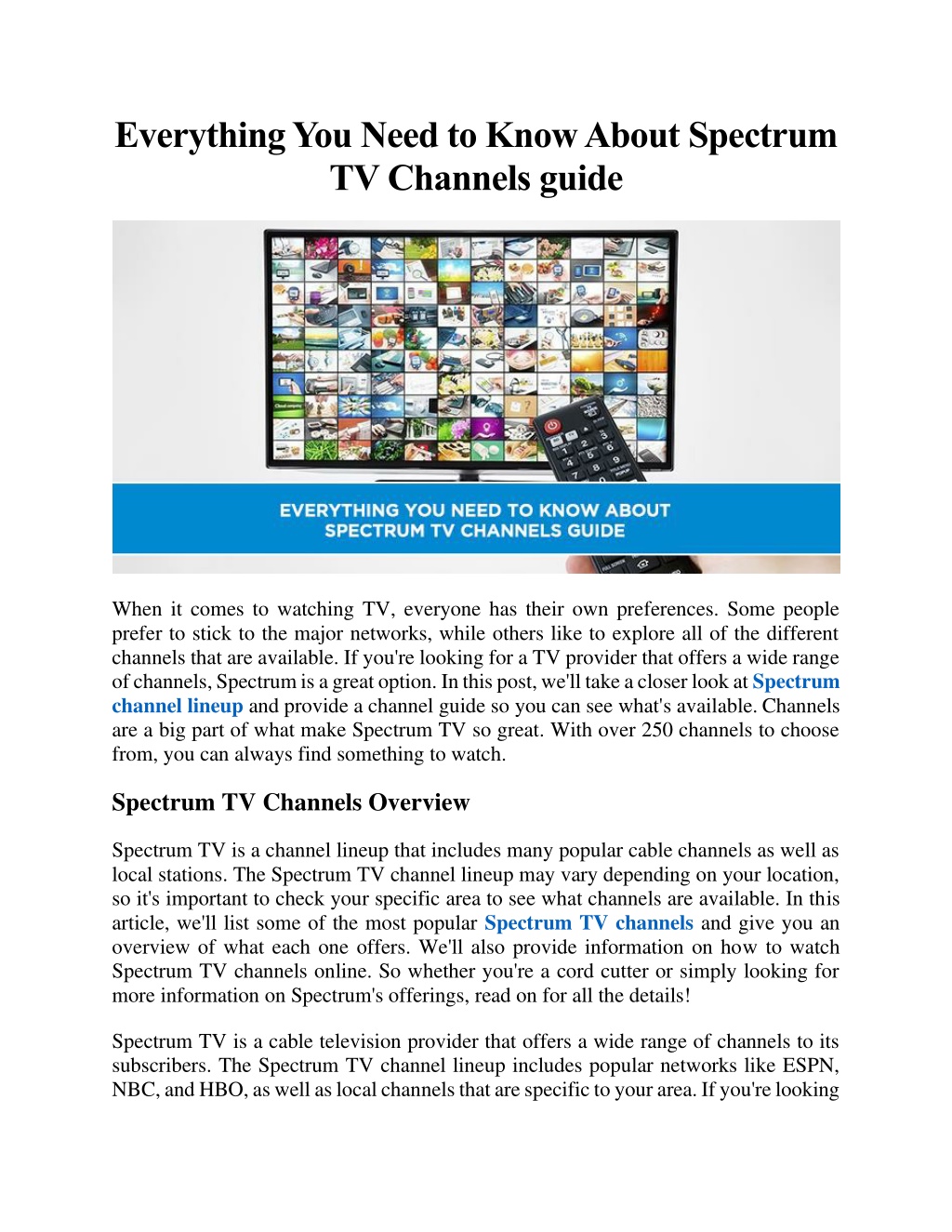 Everything You Need to Know About Spectrum TV Channels guide

EVERYTHING YOU NEED TO KNOW ABOUT SPECTRUM TV CHANNELS GUIDE

When it comes to watching TV, everyone has their own preferences. Some people prefer to stick to the major networks, while others like to explore all of the different channels that are available. If you're looking for a TV provider that offers a wide range of channels, Spectrum is a great option. In this post, we'll take a closer look at Spectrum channel lineup and provide a channel guide so you can see what's available. Channels are a big part of what make Spectrum TV so great. With over 250 channels to choose from, you can always find something to watch.

Spectrum TV Channels Overview

Spectrum TV is a channel lineup that includes many popular cable channels as well as local stations. The Spectrum TV channel lineup may vary depending on your location, so it's important to check your specific area to see what channels are available. In this article, we'll list some of the most popular Spectrum TV channels and give you an overview of what each one offers. We'll also provide information on how to watch Spectrum TV channels online. So whether you're a cord cutter or simply looking for more information on Spectrum's offerings, read on for all the details!

Spectrum TV is a cable television provider that offers a wide range of channels to its subscribers. The Spectrum TV channel lineup includes popular networks like ESPN, NBC, and HBO, as well as local channels that are specific to your area. If you're looking